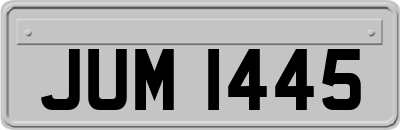 JUM 1445